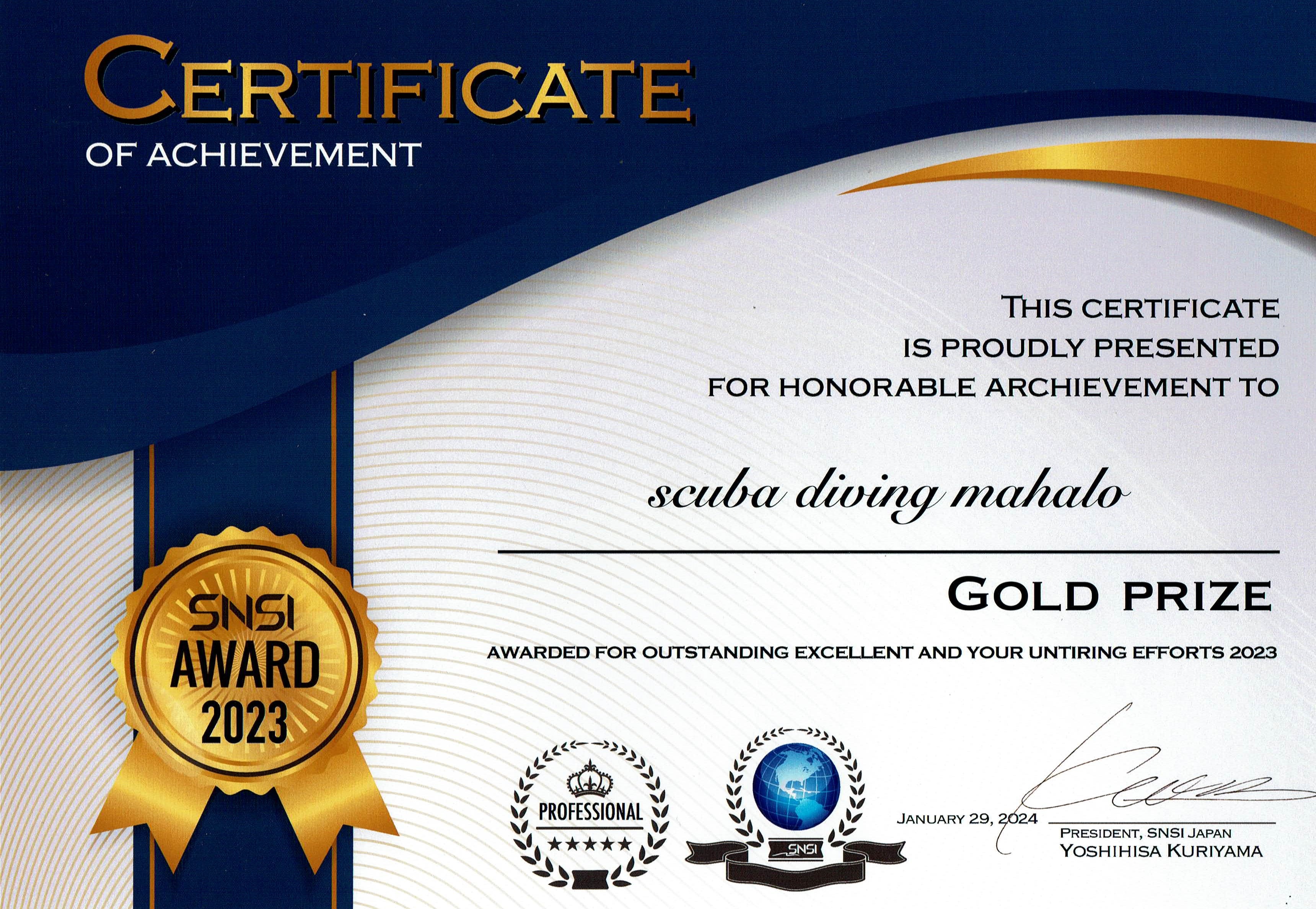 CERTIFICATE
OF ACHIEVEMENT

THIS CERTIFICATE
IS PROUDLY PRESENTED
FOR HONORABLE ARCHIEVEMENT TO

scuba diving mahalo

GOLD PRIZE

AWARDED FOR OUTSTANDING EXCELLENT AND YOUR UNTIRING EFFORTS 2023

SNSI
AWARD
2023

PROFESSIONAL
★★★★★

SNSI

JANUARY 29, 2024

PRESIDENT, SNSI JAPAN
YOSHIHISA KURIYAMA